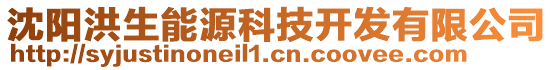 沈阳洪生能源科技开发有限公司
http://syjustinoneil1.cn.coovee.com